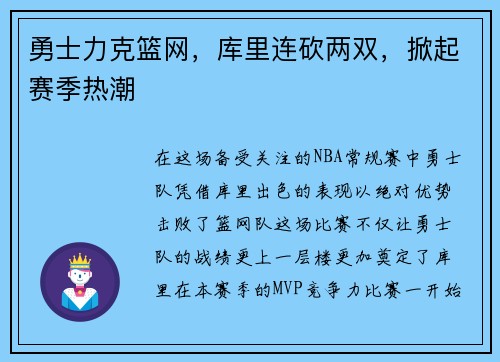 勇士力克篮网，库里连砍两双，掀起赛季热潮

在这场备受关注的NBA常规赛中勇士队凭借库里出色的表现以绝对优势击败了篮网队这场比赛不仅让勇士队的战绩更上一层楼更加奠定了库里在本赛季的MVP竞争力比赛一开始